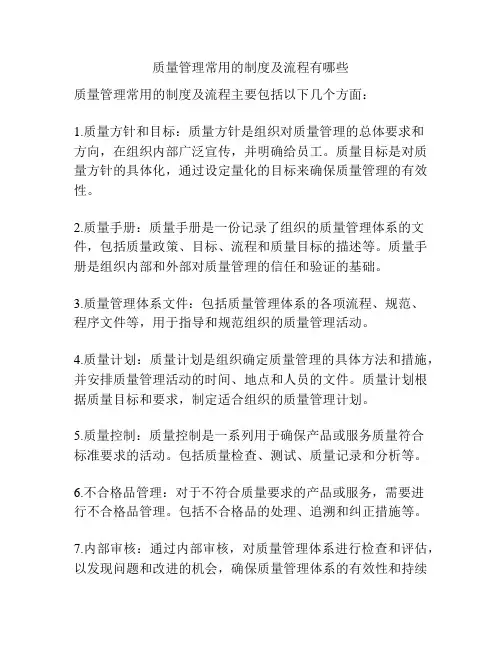 质量管理常用的制度及流程有哪些

质量管理常用的制度及流程主要包括以下几个方面：

1.质量方针和目标：质量方针是组织对质量管理的总体要求和方向，在组织内部广泛宣传，并明确给员工。质量目标是对质量方针的具体化，通过设定量化的目标来确保质量管理的有效性。

2.质量手册：质量手册是一份记录了组织的质量管理体系的文件，包括质量政策、目标、流程和质量目标的描述等。质量手册是组织内部和外部对质量管理的信任和验证的基础。

3.质量管理体系文件：包括质量管理体系的各项流程、规范、程序文件等，用于指导和规范组织的质量管理活动。

4.质量计划：质量计划是组织确定质量管理的具体方法和措施，并安排质量管理活动的时间、地点和人员的文件。质量计划根据质量目标和要求，制定适合组织的质量管理计划。

5.质量控制：质量控制是一系列用于确保产品或服务质量符合标准要求的活动。包括质量检查、测试、质量记录和分析等。

6.不合格品管理：对于不符合质量要求的产品或服务，需要进行不合格品管理。包括不合格品的处理、追溯和纠正措施等。

7.内部审核：通过内部审核，对质量管理体系进行检查和评估，以发现问题和改进的机会，确保质量管理体系的有效性和持续